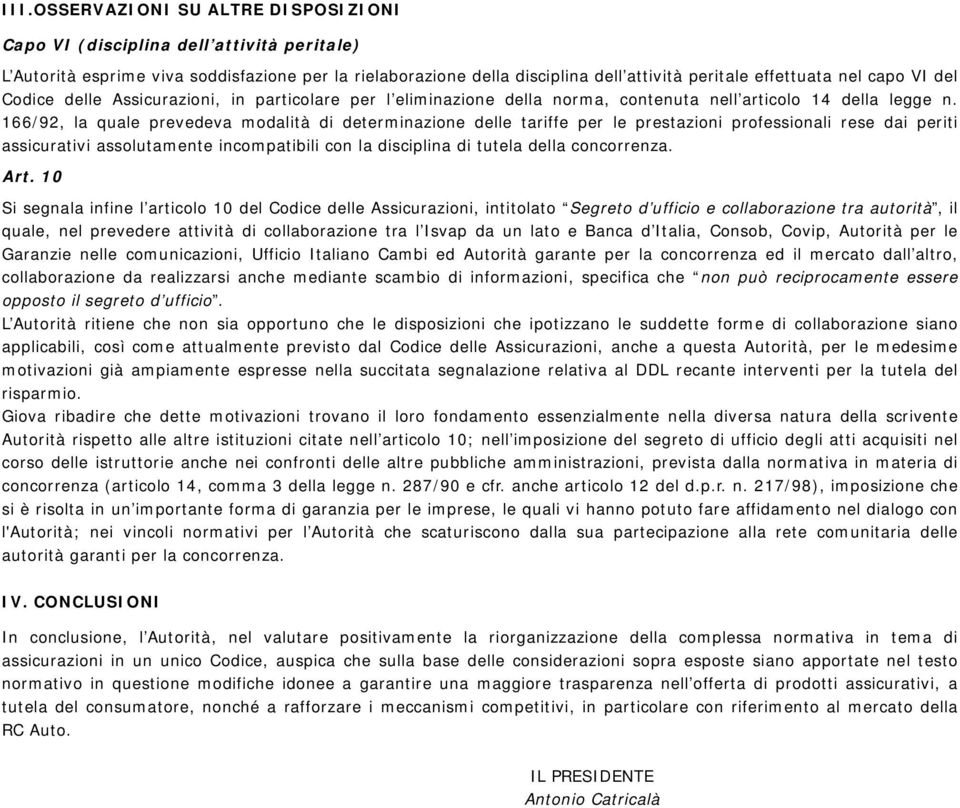 III.OSSERVAZIONI SU ALTRE DISPOSIZIONI

Capo VI (disciplina dell’attività peritale)

L’Autorità esprime viva soddisfazione per la rielaborazione della disciplina dell’attività peritale effettuata nel capo VI del Codice delle Assicurazioni, in particolare per l’eliminazione della norma, contenuta nell’articolo 14 della legge n. 166/92, la quale prevedeva modalità di determinazione delle tariffe per le prestazioni professionali rese dai periti assicurativi assolutamente incompatibili con la disciplina di tutela della concorrenza.

Art. 10

Si segnala infine l’articolo 10 del Codice delle Assicurazioni, intitolato “Segreto d’ufficio e collaborazione tra autorità”, il quale, nel prevedere attività di collaborazione tra l’Isvap da un lato e Banca d’Italia, Consob, Covip, Autorità per le Garanzie nelle comunicazioni, Ufficio Italiano Cambi ed Autorità garante per la concorrenza ed il mercato dall’altro, collaborazione da realizzarsi anche mediante scambio di informazioni, specifica che “non può reciprocamente essere opposto il segreto d’ufficio”.
L’Autorità ritiene che non sia opportuno che le disposizioni che ipotizzano le suddette forme di collaborazione siano applicabili, così come attualmente previsto dal Codice delle Assicurazioni, anche a questa Autorità, per le medesime motivazioni già ampiamente espresse nella succitata segnalazione relativa al DDL recante interventi per la tutela del risparmio.
Giova ribadire che dette motivazioni trovano il loro fondamento essenzialmente nella diversa natura della scrivente Autorità rispetto alle altre istituzioni citate nell’articolo 10; nell'imposizione del segreto di ufficio degli atti acquisiti nel corso delle istruttorie anche nei confronti delle altre pubbliche amministrazioni, prevista dalla normativa in materia di concorrenza (articolo 14, comma 3 della legge n. 287/90 e cfr. anche articolo 12 del d.p.r. n. 217/98), imposizione che si è risolta in un’importante forma di garanzia per le imprese, le quali vi hanno potuto fare affidamento nel dialogo con l'Autorità; nei vincoli normativi per l’Autorità che scaturiscono dalla sua partecipazione alla rete comunitaria delle autorità garanti per la concorrenza.

IV. CONCLUSIONI

In conclusione, l’Autorità, nel valutare positivamente la riorganizzazione della complessa normativa in tema di assicurazioni in un unico Codice, auspica che sulla base delle considerazioni sopra esposte siano apportate nel testo normativo in questione modifiche idonee a garantire una maggiore trasparenza nell’offerta di prodotti assicurativi, a tutela del consumatore, nonché a rafforzare i meccanismi competitivi, in particolare con riferimento al mercato della RC Auto.

IL PRESIDENTE
Antonio Catricalà